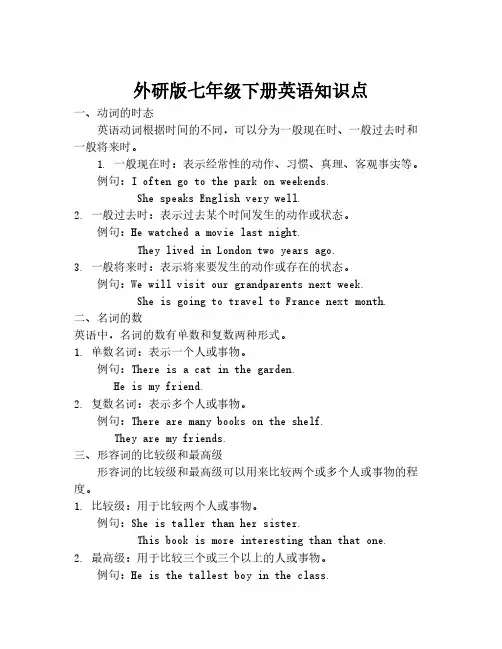 外研版七年级下册英语知识点

一、动词的时态

英语动词根据时间的不同，可以分为一般现在时、一般过去时和一般将来时。

1. 一般现在时：表示经常性的动作、习惯、真理、客观事实等。

例句：I often go to the park on weekends.

She speaks English very well.

2. 一般过去时：表示过去某个时间发生的动作或状态。

例句：He watched a movie last night.

They lived in London two years ago.

3. 一般将来时：表示将来要发生的动作或存在的状态。

例句：We will visit our grandparents next week.

She is going to travel to France next month.

二、名词的数

英语中，名词的数有单数和复数两种形式。

1. 单数名词：表示一个人或事物。

例句：There is a cat in the garden.

He is my friend.

2. 复数名词：表示多个人或事物。

例句：There are many books on the shelf.

They are my friends.

三、形容词的比较级和最高级

形容词的比较级和最高级可以用来比较两个或多个人或事物的程度。

1. 比较级：用于比较两个人或事物。

例句：She is taller than her sister.

This book is more interesting than that one.

2. 最高级：用于比较三个或三个以上的人或事物。

例句：He is the tallest boy in the class.